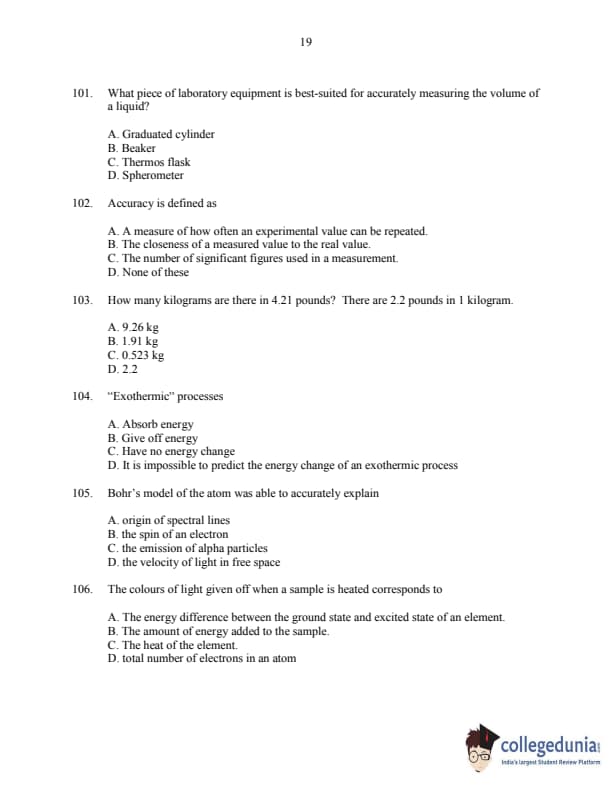 19

101. What piece of laboratory equipment is best-suited for accurately measuring the volume of a liquid?

A. Graduated cylinder
B. Beaker
C. Thermos flask
D. Spherometer

102. Accuracy is defined as

A. A measure of how often an experimental value can be repeated.
B. The closeness of a measured value to the real value.
C. The number of significant figures used in a measurement.
D. None of these

103. How many kilograms are there in 4.21 pounds? There are 2.2 pounds in 1 kilogram.

A. 9.26 kg
B. 1.91 kg
C. 0.523 kg
D. 2.2

104. "Exothermic" processes

A. Absorb energy
B. Give off energy
C. Have no energy change
D. It is impossible to predict the energy change of an exothermic process

105. Bohr's model of the atom was able to accurately explain

A. origin of spectral lines
B. the spin of an electron
C. the emission of alpha particles
D. the velocity of light in free space

106. The colours of light given off when a sample is heated corresponds to

A. The energy difference between the ground state and excited state of an element.
B. The amount of energy added to the sample.
C. The heat of the element.
D. total number of electrons in an atom

collegedunia
India's largest Student Review Platform